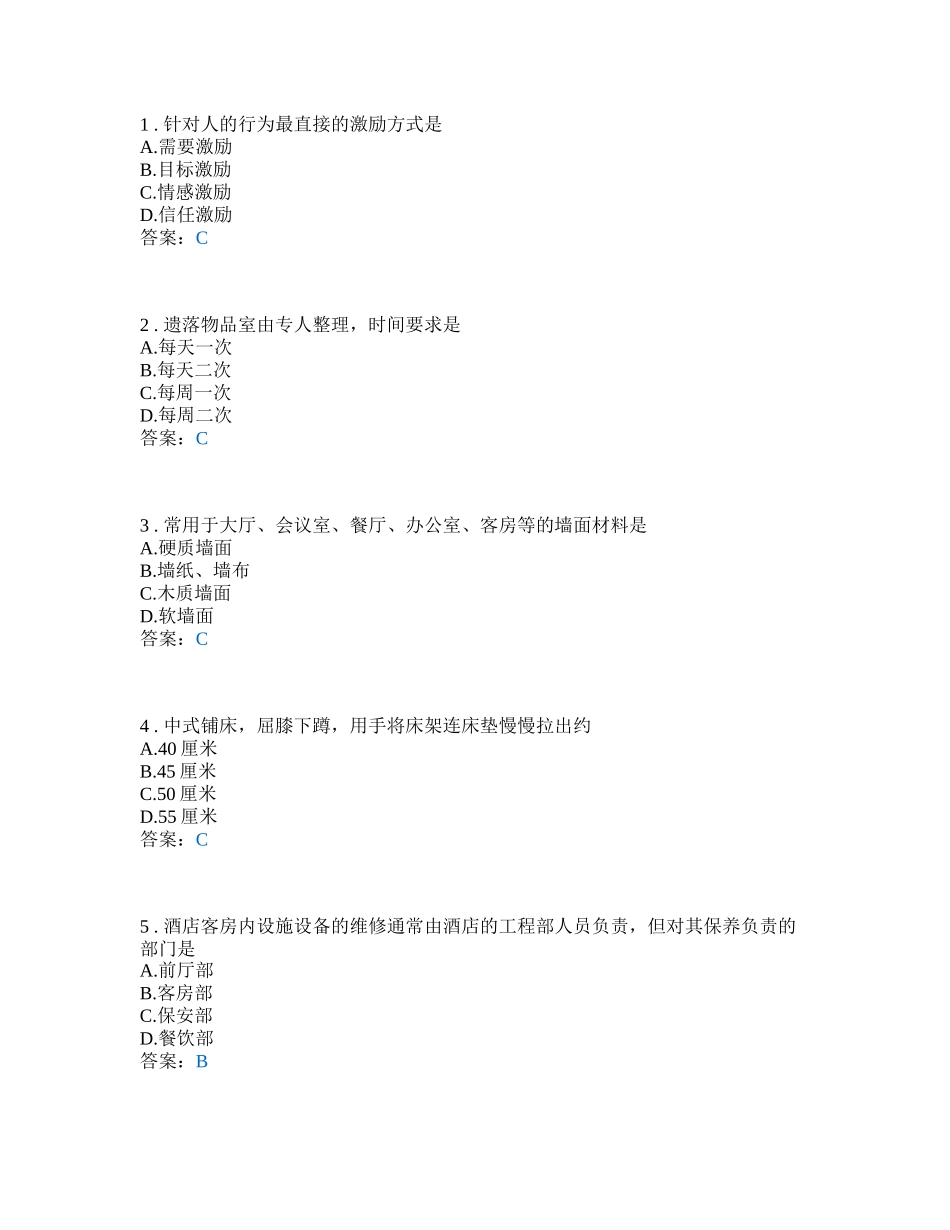 1 . 针对人的行为最直接的激励方式是
A.需要激励
B.目标激励
C.情感激励
D.信任激励
答案：C

2 . 遗落物品室由专人整理，时间要求是
A.每天一次
B.每天二次
C.每周一次
D.每周二次
答案：C

3 . 常用于大厅、会议室、餐厅、办公室、客房等的墙面材料是
A.硬质墙面
B.墙纸、墙布
C.木质墙面
D.软墙面
答案：C

4 . 中式铺床，屈膝下蹲，用手将床架连床垫慢慢拉出约
A.40 厘米
B.45 厘米
C.50 厘米
D.55 厘米
答案：C

5 . 酒店客房内设施设备的维修通常由酒店的工程部人员负责，但对其保养负责的部门是
A.前厅部
B.客房部
C.保安部
D.餐饮部
答案：B